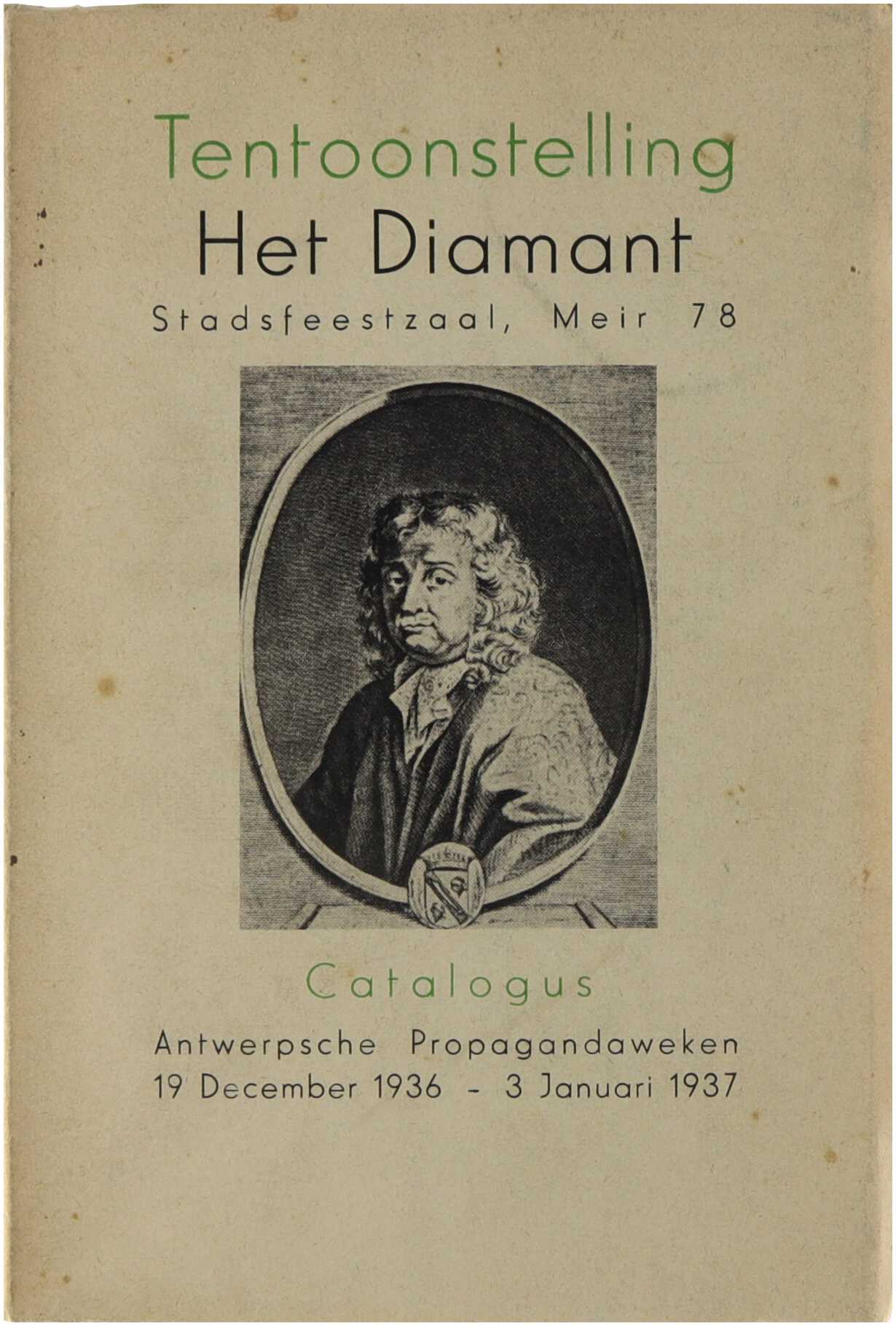 Tentoonstelling
Het Diamant
Stadsfeestzaal, Meir 78

Catalogus
Antwerpsche Propagandaweken
19 December 1936 - 3 Januari 1937